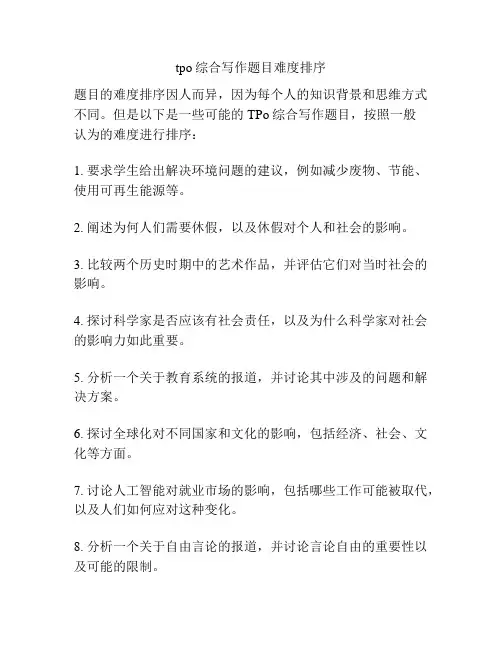 tpo 综合写作题目难度排序

题目的难度排序因人而异，因为每个人的知识背景和思维方式不同。但是以下是一些可能的 TPo 综合写作题目，按照一般认为的难度进行排序：

1. 要求学生给出解决环境问题的建议，例如减少废物、节能、使用可再生能源等。

2. 阐述为何人们需要休假，以及休假对个人和社会的影响。

3. 比较两个历史时期中的艺术作品，并评估它们对当时社会的影响。

4. 探讨科学家是否应该有社会责任，以及为什么科学家对社会的影响力如此重要。

5. 分析一个关于教育系统的报道，并讨论其中涉及的问题和解决方案。

6. 探讨全球化对不同国家和文化的影响，包括经济、社会、文化等方面。

7. 讨论人工智能对就业市场的影响，包括哪些工作可能被取代，以及人们如何应对这种变化。

8. 分析一个关于自由言论的报道，并讨论言论自由的重要性以及可能的限制。